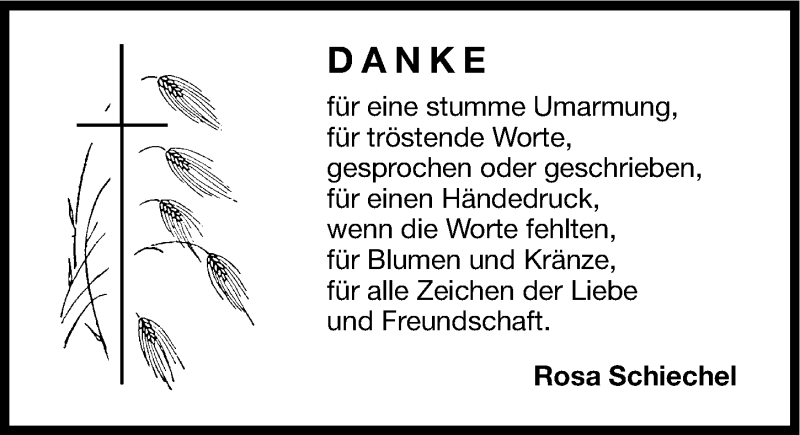 DANKE

für eine stumme Umarmung,
für tröstende Worte,
gesprochen oder geschrieben,
für einen Händedruck,
wenn die Worte fehlten,
für Blumen und Kränze,
für alle Zeichen der Liebe
und Freundschaft.

Rosa Schiechel